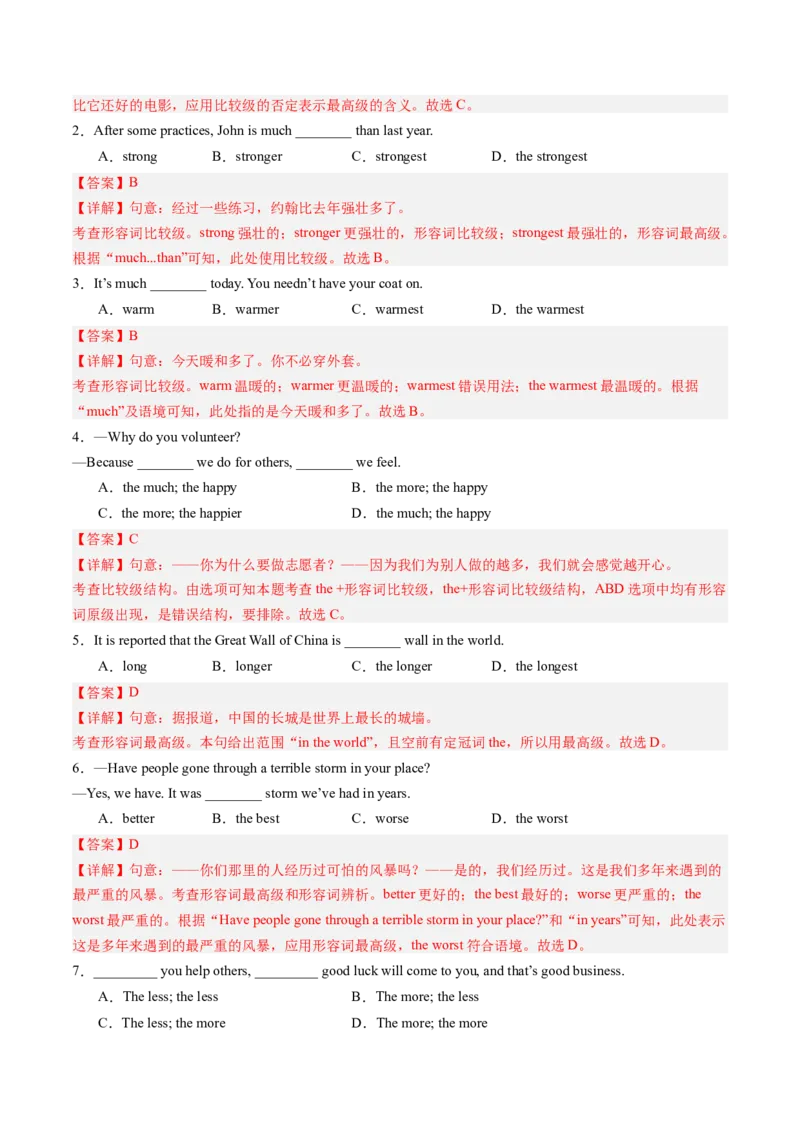 比它还好的电影，应用比较级的否定表示最高级的含义。故选 C。

2．After some practices, John is much ________ than last year.

A．strong　　B．stronger　　C．strongest　　D．the strongest

【答案】B

【详解】句意：经过一些练习，约翰比去年强壮多了。
考查形容词比较级。strong 强壮的；stronger 更强壮的，形容词比较级；strongest 最强壮的，形容词最高级。根据“much...than”可知，此处使用比较级。故选 B。

3．It’s much ________ today. You needn’t have your coat on.

A．warm　　B．warmer　　C．warmest　　D．the warmest

【答案】B

【详解】句意：今天暖和多了。你不必穿外套。
考查形容词比较级。warm 温暖的；warmer 更温暖的；warmest 错误用法；the warmest 最温暖的。根据“much”及语境可知，此处指的是今天暖和多了。故选 B。

4．—Why do you volunteer?
—Because ________ we do for others, ________ we feel.

A．the much; the happy　　B．the more; the happy
C．the more; the happier　　D．the much; the happy

【答案】C

【详解】句意：——你为什么要做志愿者？——因为我们为别人做的越多，我们就会感觉越开心。
考查比较级结构。由选项可知本题考查 the +形容词比较级，the+形容词比较级结构，ABD 选项中均有形容词原级出现，是错误结构，要排除。故选 C。

5．It is reported that the Great Wall of China is ________ wall in the world.

A．long　　B．longer　　C．the longer　　D．the longest

【答案】D

【详解】句意：据报道，中国的长城是世界上最长的城墙。
考查形容词最高级。本句给出范围“in the world”，且空前有定冠词 the，所以用最高级。故选 D。

6．—Have people gone through a terrible storm in your place?
—Yes, we have. It was ________ storm we’ve had in years.

A．better　　B．the best　　C．worse　　D．the worst

【答案】D

【详解】句意：——你们那里的人经历过可怕的风暴吗？——是的，我们经历过。这是我们多年来遇到的最严重的风暴。考查形容词最高级和形容词辨析。better 更好的；the best 最好的；worse 更严重的；the worst 最严重的。根据“Have people gone through a terrible storm in your place?”和“in years”可知，此处表示这是多年来遇到的最严重的风暴，应用形容词最高级，the worst 符合语境。故选 D。

7．_________ you help others, _________ good luck will come to you, and that’s good business.

A．The less; the less　　B．The more; the less
C．The less; the more　　D．The more; the more